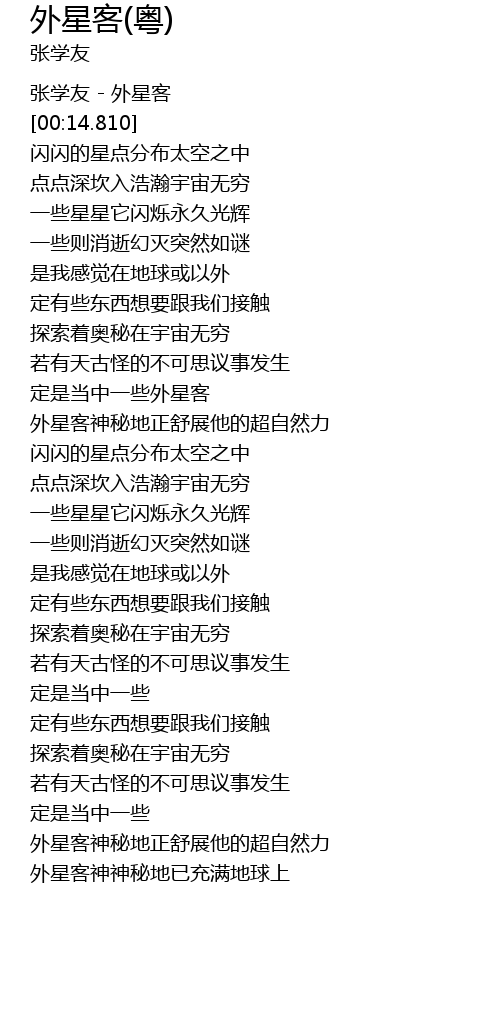 外星客(粤)
张学友

张学友 - 外星客
[00:14.810]
闪闪的星点分布太空之中
点点深坎入浩瀚宇宙无穷
一些星星它闪烁永久光辉
一些则消逝幻灭突然如谜
是我感觉在地球或以外
定有些东西想要跟我们接触
探索着奥秘在宇宙无穷
若有天古怪的不可思议事发生
定是当中一些外星客
外星客神秘地正舒展他的超自然力
闪闪的星点分布太空之中
点点深坎入浩瀚宇宙无穷
一些星星它闪烁永久光辉
一些则消逝幻灭突然如谜
是我感觉在地球或以外
定有些东西想要跟我们接触
探索着奥秘在宇宙无穷
若有天古怪的不可思议事发生
定是当中一些
定有些东西想要跟我们接触
探索着奥秘在宇宙无穷
若有天古怪的不可思议事发生
定是当中一些
外星客神秘地正舒展他的超自然力
外星客神神秘地已充满地球上